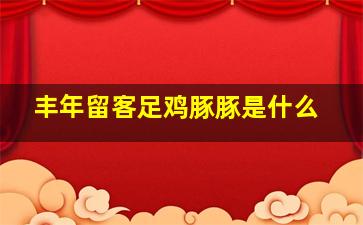 丰年留客足鸡豚豚是什么